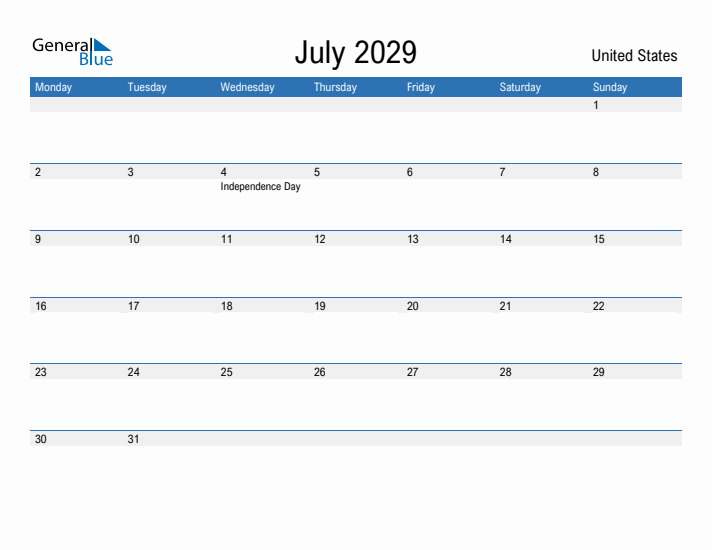 General Blue

July 2029

United States

| Monday | Tuesday | Wednesday | Thursday | Friday | Saturday | Sunday |
|---|---|---|---|---|---|---|
| | | | | | | 1 |
| 2 | 3 | 4 Independence Day | 5 | 6 | 7 | 8 |
| 9 | 10 | 11 | 12 | 13 | 14 | 15 |
| 16 | 17 | 18 | 19 | 20 | 21 | 22 |
| 23 | 24 | 25 | 26 | 27 | 28 | 29 |
| 30 | 31 | | | | | |